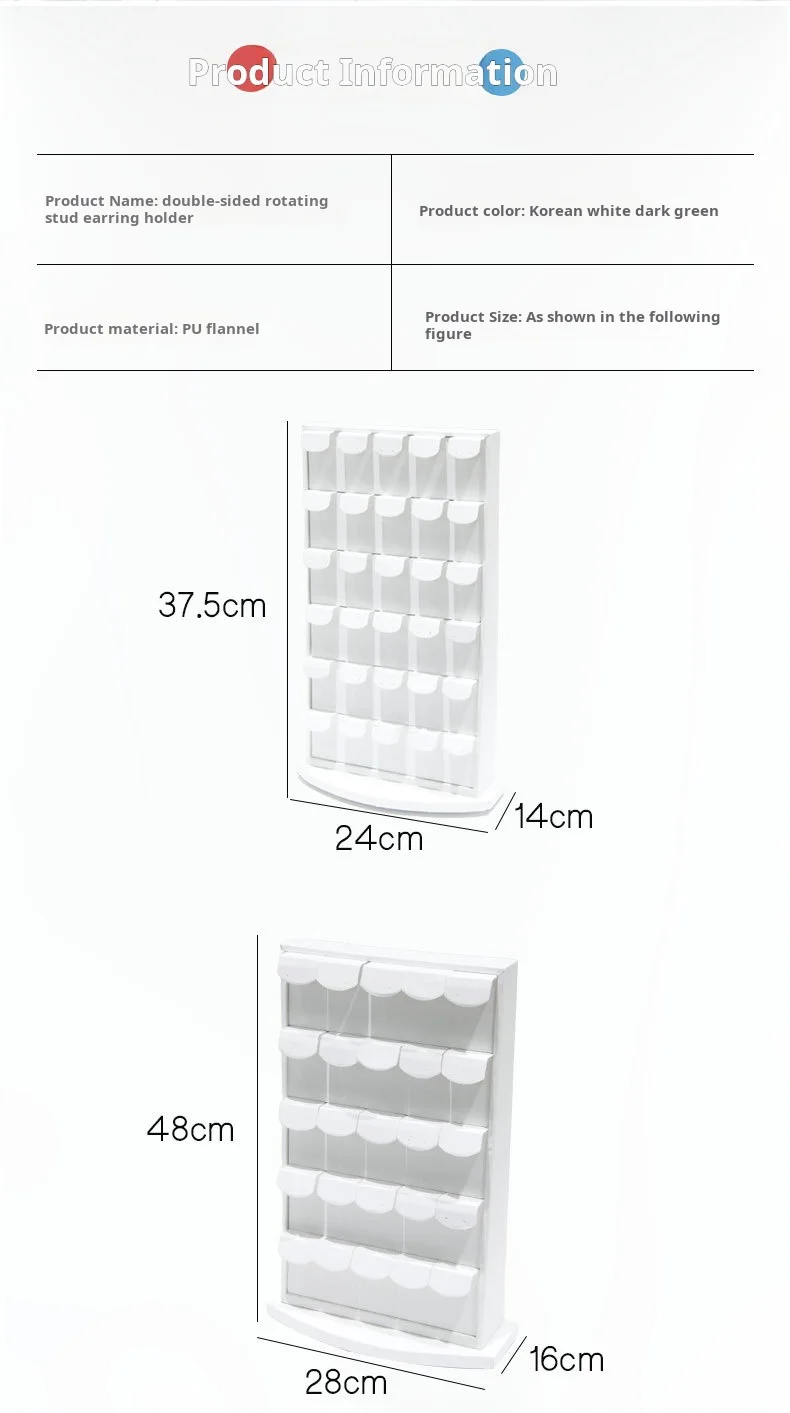 Product Information

| Product Name: double-sided rotating stud earring holder | Product color: Korean white dark green |
|---|---|
| Product material: PU flannel | Product Size: As shown in the following figure |

37.5cm
24cm
14cm

48cm
28cm
16cm